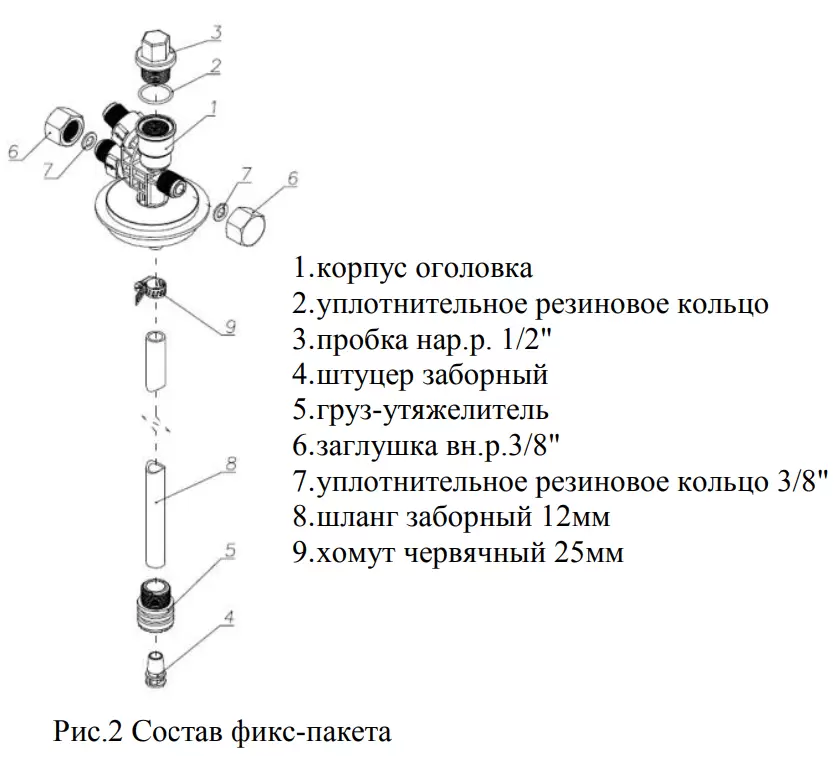 3
2
1
6
7
7
6
9
8
5
4

1.корпус оголовка
2.уплотнительное резиновое кольцо
3.пробка нар.р. 1/2"
4.штуцер заборный
5.груз-утяжелитель
6.заглушка вн.р.3/8"
7.уплотнительное резиновое кольцо 3/8"
8.шланг заборный 12мм
9.хомут червячный 25мм

Рис.2 Состав фикс-пакета